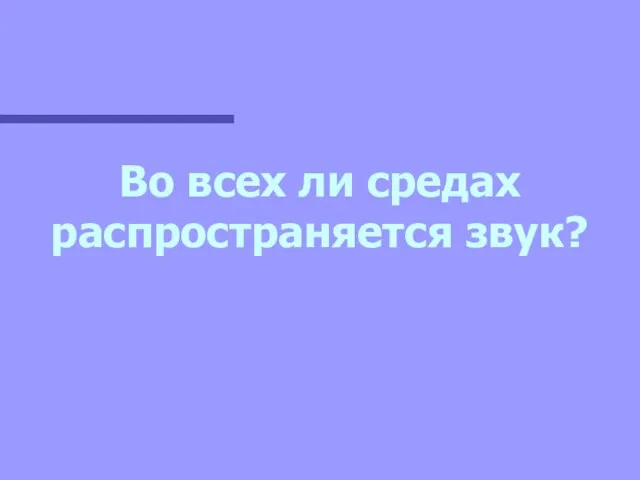 Во всех ли средах распространяется звук?